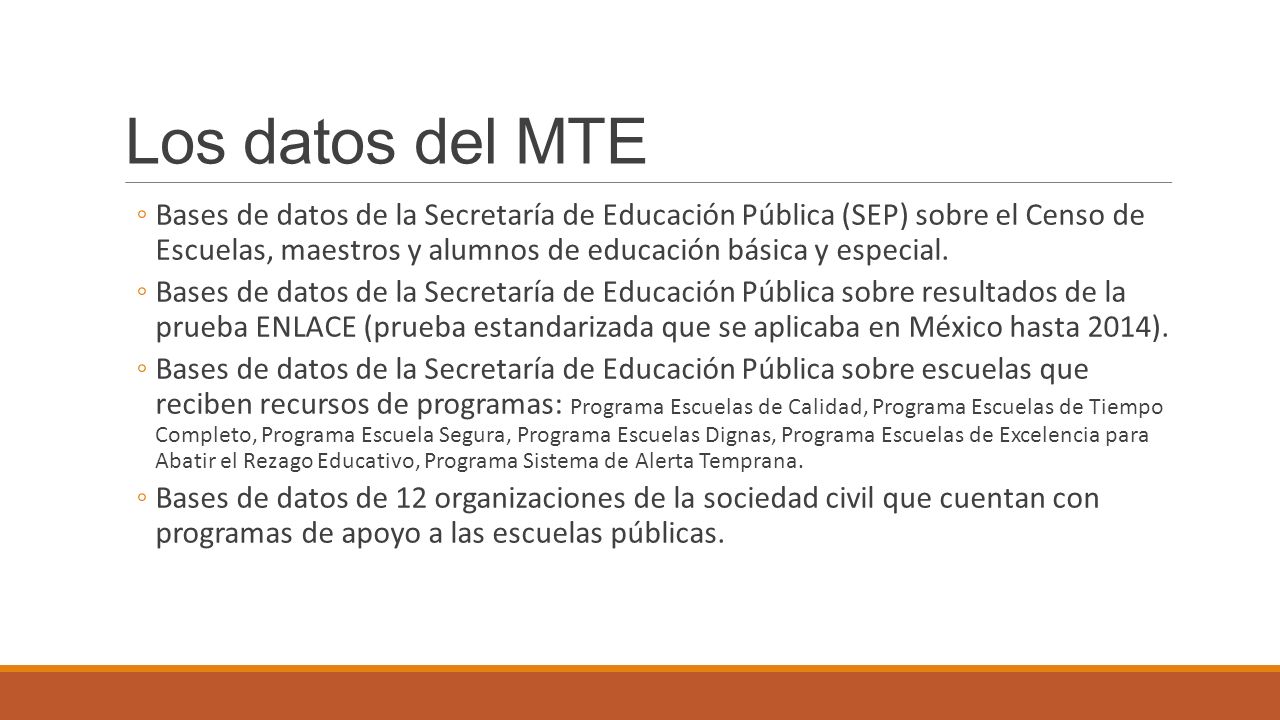 Los datos del MTE

◦ Bases de datos de la Secretaría de Educación Pública (SEP) sobre el Censo de Escuelas, maestros y alumnos de educación básica y especial.

◦ Bases de datos de la Secretaría de Educación Pública sobre resultados de la prueba ENLACE (prueba estandarizada que se aplicaba en México hasta 2014).

◦ Bases de datos de la Secretaría de Educación Pública sobre escuelas que reciben recursos de programas: Programa Escuelas de Calidad, Programa Escuelas de Tiempo Completo, Programa Escuela Segura, Programa Escuelas Dignas, Programa Escuelas de Excelencia para Abatir el Rezago Educativo, Programa Sistema de Alerta Temprana.

◦ Bases de datos de 12 organizaciones de la sociedad civil que cuentan con programas de apoyo a las escuelas públicas.